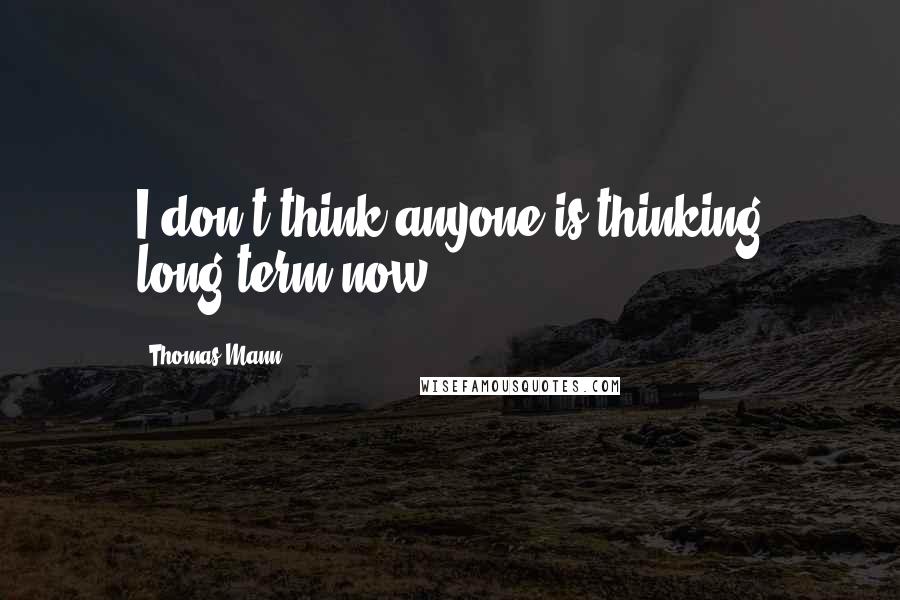 I don't think anyone is thinking long term now.

Thomas Mann

WISEFAMOUSQUOTES.COM